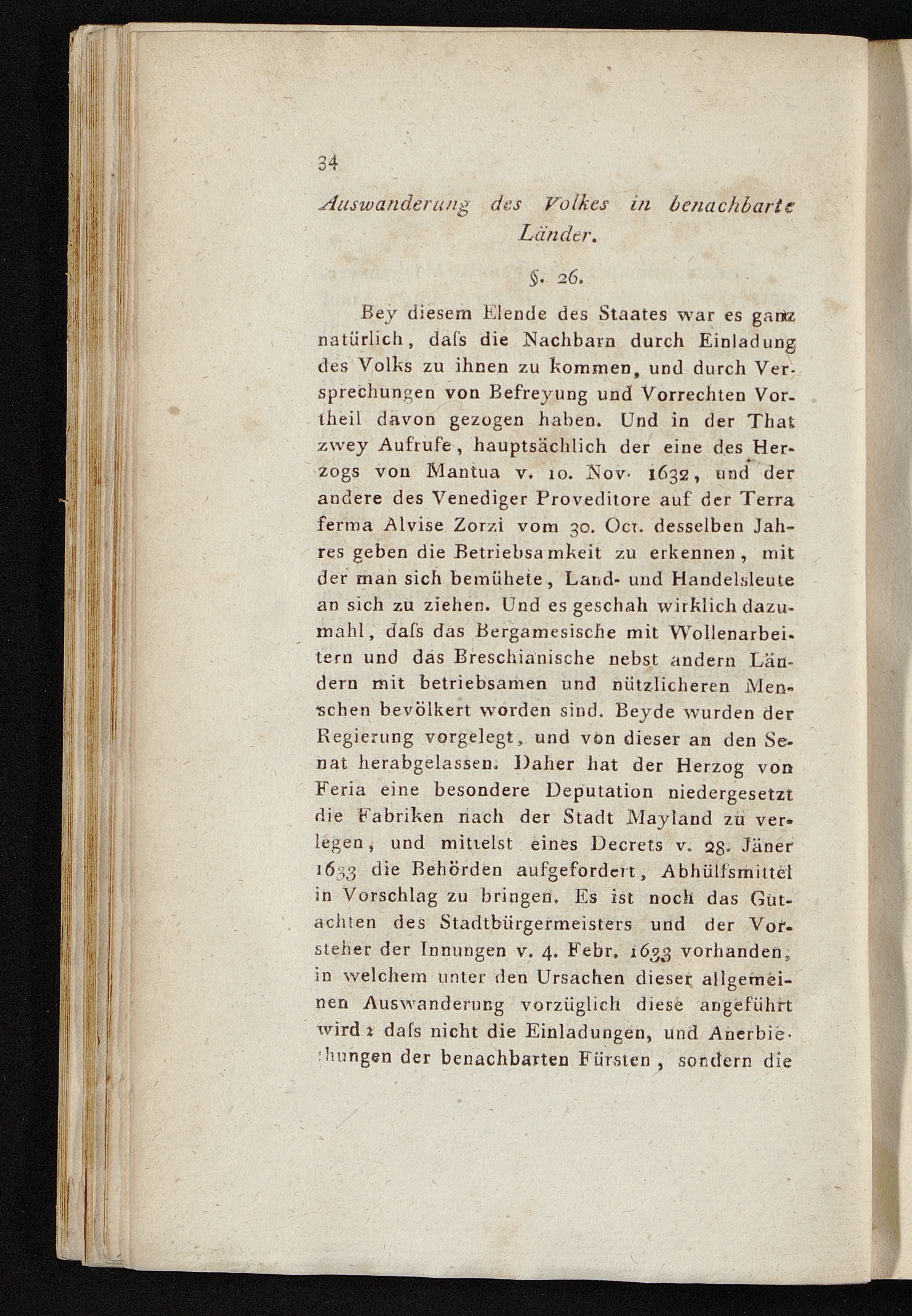 34

Auswanderung des Volkes in benachbarte Länder.

§. 26.

Bey diesem Elende des Staates war es ganz natürlich, daſs die Nachbarn durch Einladung des Volks zu ihnen zu kommen, und durch Versprechungen von Befreyung und Vorrechten Vortheil davon gezogen haben. Und in der That zwey Aufrufe, hauptsächlich der eine des Herzogs von Mantua v. 10. Nov. 1632, und der andere des Venediger Proveditore auf der Terra ferma Alvise Zorzi vom 30. Oct. desselben Jahres geben die Betriebsamkeit zu erkennen, mit der man sich bemühete, Land- und Handelsleute an sich zu ziehen. Und es geschah wirklich dazumahl, daſs das Bergamesische mit Wollenarbeitern und das Breschianische nebst andern Ländern mit betriebsamen und nützlicheren Menschen bevölkert worden sind. Beyde wurden der Regierung vorgelegt, und von dieser an den Senat herabgelassen. Daher hat der Herzog von Feria eine besondere Deputation niedergesetzt die Fabriken nach der Stadt Mayland zu verlegen, und mittelst eines Decrets v. 28. Jäner 1633 die Behörden aufgefordert, Abhülfsmittel in Vorschlag zu bringen. Es ist noch das Gutachten des Stadtbürgermeisters und der Vorsteher der Innungen v. 4. Febr. 1633 vorhanden, in welchem unter den Ursachen dieser allgemeinen Auswanderung vorzüglich diese angeführt wird: daſs nicht die Einladungen, und Anerbiethungen der benachbarten Fürsten, sondern die